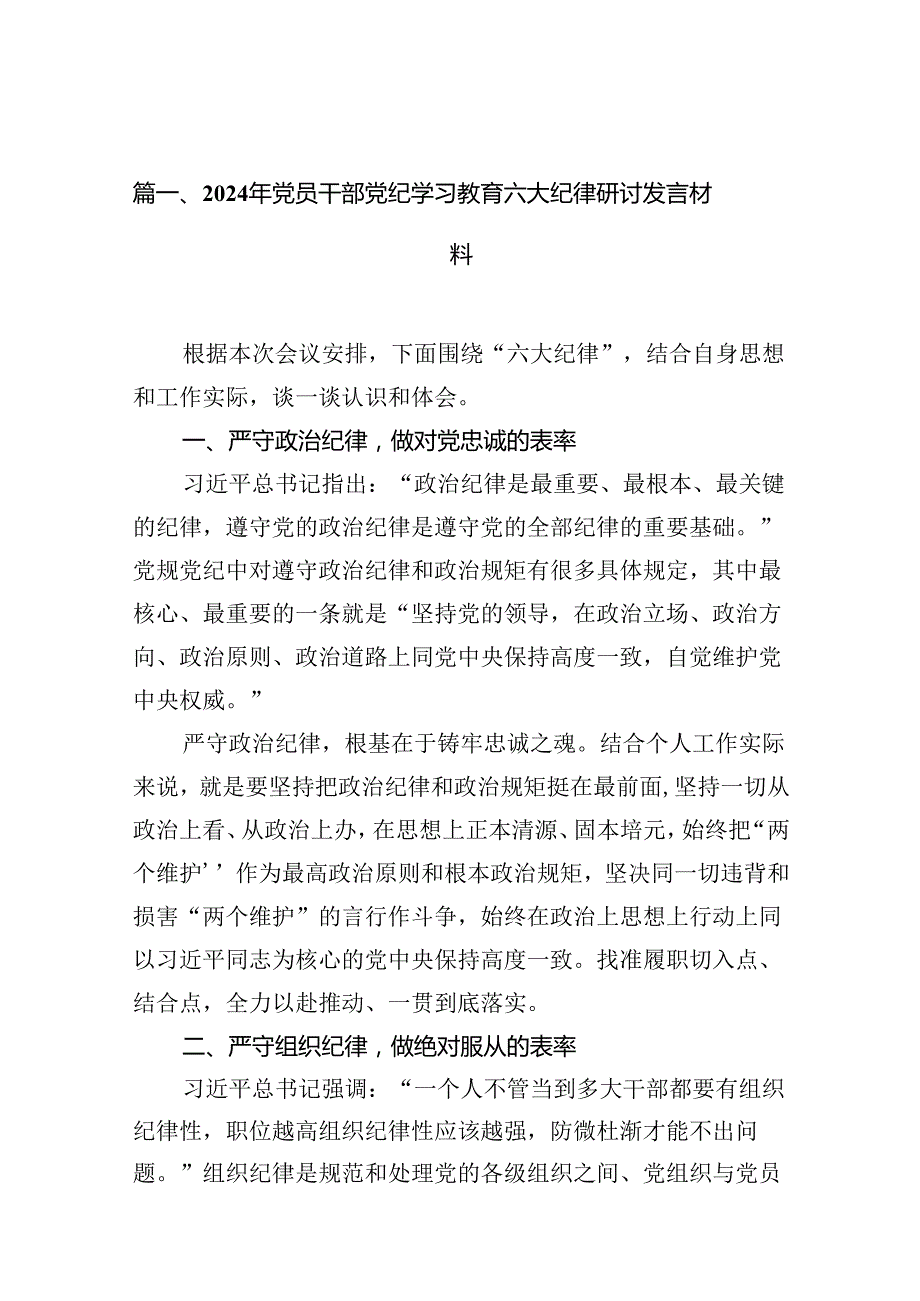 篇一、2024年党员干部党纪学习教育六大纪律研讨发言材料

根据本次会议安排，下面围绕“六大纪律”，结合自身思想和工作实际，谈一谈认识和体会。

一、严守政治纪律，做对党忠诚的表率

习近平总书记指出：“政治纪律是最重要、最根本、最关键的纪律，遵守党的政治纪律是遵守党的全部纪律的重要基础。”党规党纪中对遵守政治纪律和政治规矩有很多具体规定，其中最核心、最重要的一条就是“坚持党的领导，在政治立场、政治方向、政治原则、政治道路上同党中央保持高度一致，自觉维护党中央权威。”

严守政治纪律，根基在于铸牢忠诚之魂。结合个人工作实际来说，就是要坚持把政治纪律和政治规矩挺在最前面，坚持一切从政治上看、从政治上办，在思想上正本清源、固本培元，始终把“两个维护’’作为最高政治原则和根本政治规矩，坚决同一切违背和损害“两个维护”的言行作斗争，始终在政治上思想上行动上同以习近平同志为核心的党中央保持高度一致。找准履职切入点、结合点，全力以赴推动、一贯到底落实。

二、严守组织纪律，做绝对服从的表率

习近平总书记强调：“一个人不管当到多大干部都要有组织纪律性，职位越高组织纪律性应该越强，防微杜渐才能不出问题。”组织纪律是规范和处理党的各级组织之间、党组织与党员